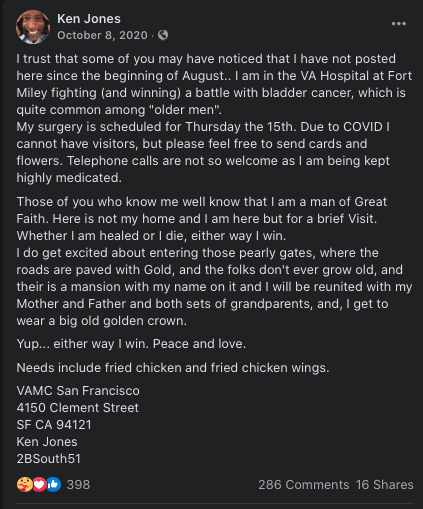 Ken Jones
October 8, 2020 ·

I trust that some of you may have noticed that I have not posted here since the beginning of August.. I am in the VA Hospital at Fort Miley fighting (and winning) a battle with bladder cancer, which is quite common among "older men".
My surgery is scheduled for Thursday the 15th. Due to COVID I cannot have visitors, but please feel free to send cards and flowers. Telephone calls are not so welcome as I am being kept highly medicated.

Those of you who know me well know that I am a man of Great Faith. Here is not my home and I am here but for a brief Visit. Whether I am healed or I die, either way I win.
I do get excited about entering those pearly gates, where the roads are paved with Gold, and the folks don't ever grow old, and their is a mansion with my name on it and I will be reunited with my Mother and Father and both sets of grandparents, and, I get to wear a big old golden crown.

Yup... either way I win. Peace and love.

Needs include fried chicken and fried chicken wings.

VAMC San Francisco
4150 Clement Street
SF CA 94121
Ken Jones
2BSouth51

398

286 Comments 16 Shares